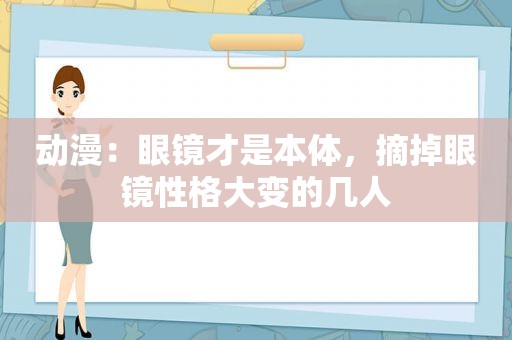 动漫：眼镜才是本体，摘掉眼镜性格大变的几人